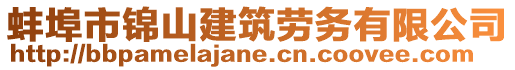 蚌埠市锦山建筑劳务有限公司
http://bbpamelajane.cn.coovee.com